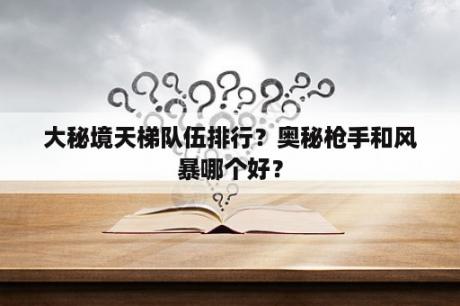 大秘境天梯队伍排行？奥秘枪手和风暴哪个好？